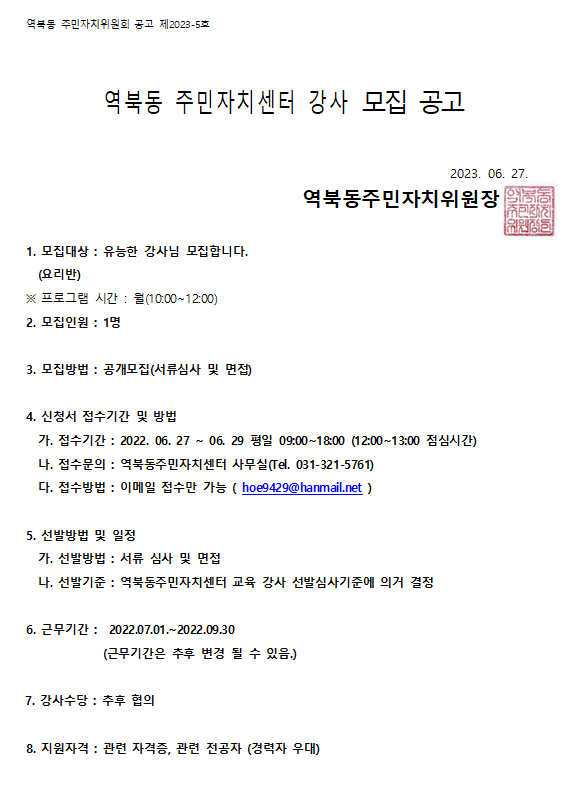 역북동 주민자치위원회 공고 제2023-5호

역북동 주민자치센터 강사 모집 공고

2023. 06. 27.

역북동주민자치위원장

1. 모집대상 : 유능한 강사님 모집합니다.
(요리반)
※ 프로그램 시간 : 월(10:00~12:00)

2. 모집인원 : 1명

3. 모집방법 : 공개모집(서류심사 및 면접)

4. 신청서 접수기간 및 방법
가. 접수기간 : 2022. 06. 27 ~ 06. 29 평일 09:00~18:00 (12:00~13:00 점심시간)
나. 접수문의 : 역북동주민자치센터 사무실(Tel. 031-321-5761)
다. 접수방법 : 이메일 접수만 가능 ( hoe9429@hanmail.net )

5. 선발방법 및 일정
가. 선발방법 : 서류 심사 및 면접
나. 선발기준 : 역북동주민자치센터 교육 강사 선발심사기준에 의거 결정

6. 근무기간 : 2022.07.01.~2022.09.30
(근무기간은 추후 변경 될 수 있음.)

7. 강사수당 : 추후 협의

8. 지원자격 : 관련 자격증, 관련 전공자 (경력자 우대)